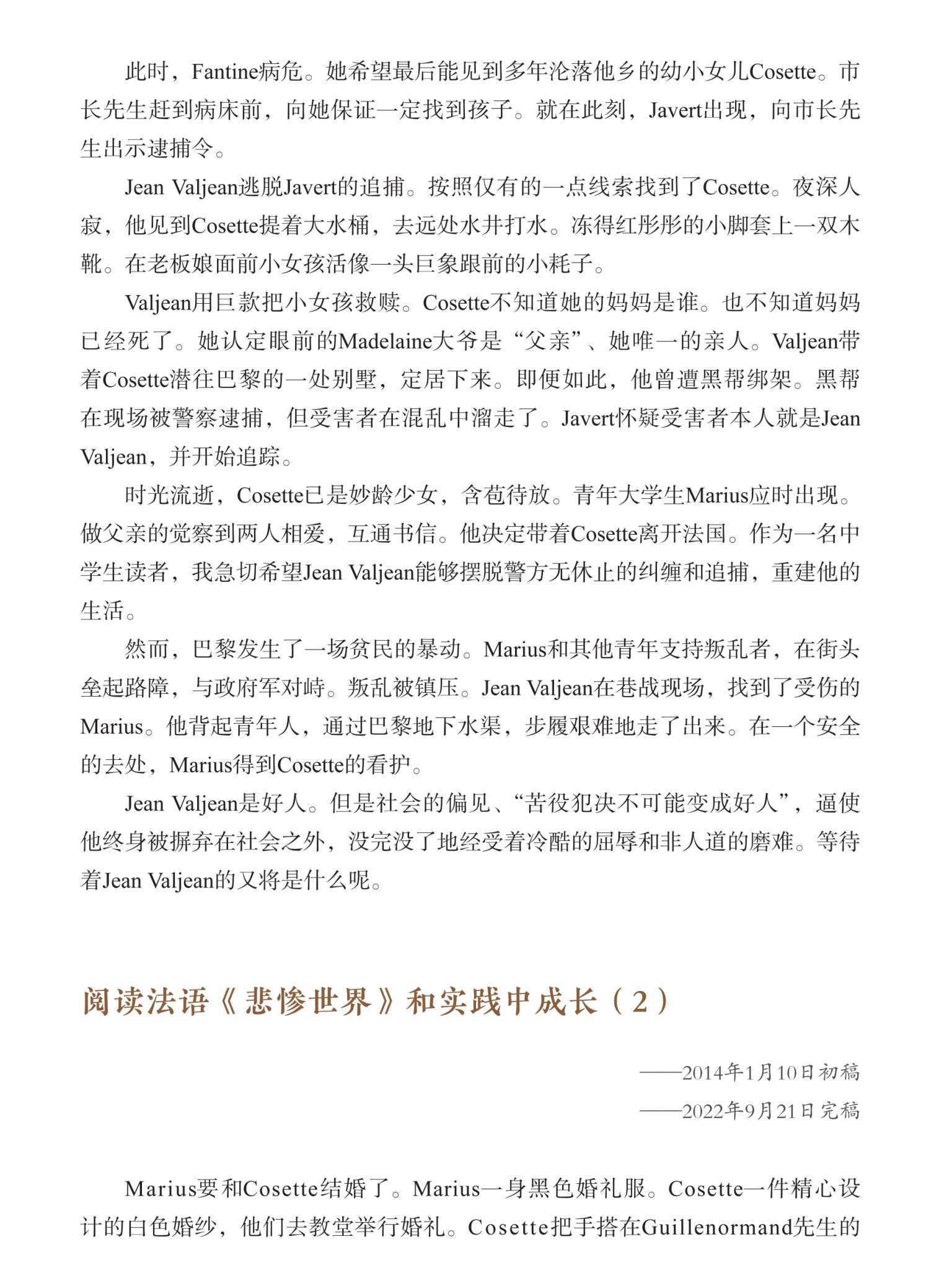 此时，Fantine病危。她希望最后能见到多年沦落他乡的幼小女儿Cosette。市长先生赶到病床前，向她保证一定找到孩子。就在此刻，Javert出现，向市长先生出示逮捕令。

Jean Valjean逃脱Javert的追捕。按照仅有的一点线索找到了Cosette。夜深人寂，他见到Cosette提着大水桶，去远处水井打水。冻得红彤彤的小脚套上一双木靴。在老板娘面前小女孩活像一头巨象跟前的小耗子。

Valjean用巨款把小女孩救赎。Cosette不知道她的妈妈是谁。也不知道妈妈已经死了。她认定眼前的Madelaine大爷是“父亲”、她唯一的亲人。Valjean带着Cosette潜往巴黎的一处别墅，定居下来。即便如此，他曾遭黑帮绑架。黑帮在现场被警察逮捕，但受害者在混乱中溜走了。Javert怀疑受害者本人就是Jean Valjean，并开始追踪。

时光流逝，Cosette已是妙龄少女，含苞待放。青年大学生Marius应时出现。做父亲的觉察到两人相爱，互通书信。他决定带着Cosette离开法国。作为一名中学生读者，我急切希望Jean Valjean能够摆脱警方无休止的纠缠和追捕，重建他的生活。

然而，巴黎发生了一场贫民的暴动。Marius和其他青年支持叛乱者，在街头垒起路障，与政府军对峙。叛乱被镇压。Jean Valjean在巷战现场，找到了受伤的Marius。他背起青年人，通过巴黎地下水渠，步履艰难地走了出来。在一个安全的去处，Marius得到Cosette的看护。

Jean Valjean是好人。但是社会的偏见、“苦役犯决不可能变成好人”，逼使他终身被摒弃在社会之外，没完没了地经受着冷酷的屈辱和非人道的磨难。等待着Jean Valjean的又将是什么呢。

阅读法语《悲惨世界》和实践中成长（2）

——2014年1月10日初稿

——2022年9月21日完稿

Marius要和Cosette结婚了。Marius一身黑色婚礼服。Cosette一件精心设计的白色婚纱，他们去教堂举行婚礼。Cosette把手搭在Guillenormand先生的